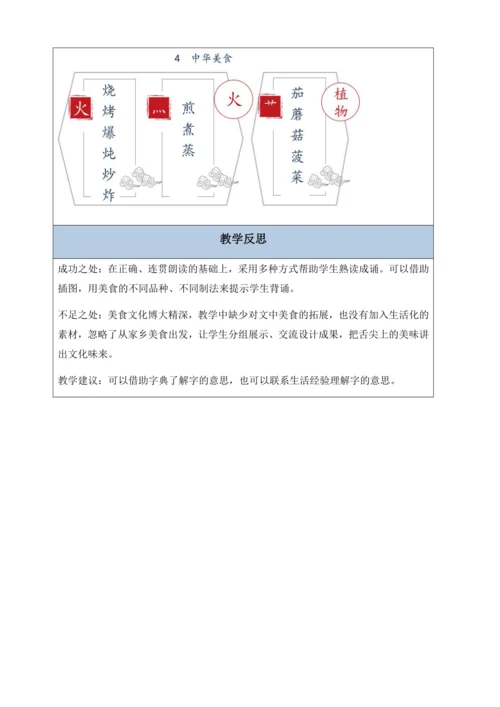 4　中华美食

火

烧
烤
爆
炖
炒
炸

灬

煎
煮
蒸

火

艹

茄
蘑
菇
菠
菜

植物

教学反思

成功之处：在正确、连贯朗读的基础上，采用多种方式帮助学生熟读成诵。可以借助插图，用美食的不同品种、不同制法来提示学生背诵。

不足之处：美食文化博大精深，教学中缺少对文中美食的拓展，也没有加入生活化的素材，忽略了从家乡美食出发，让学生分组展示、交流设计成果，把舌尖上的美味讲出文化味来。

教学建议：可以借助字典了解字的意思，也可以联系生活经验理解字的意思。